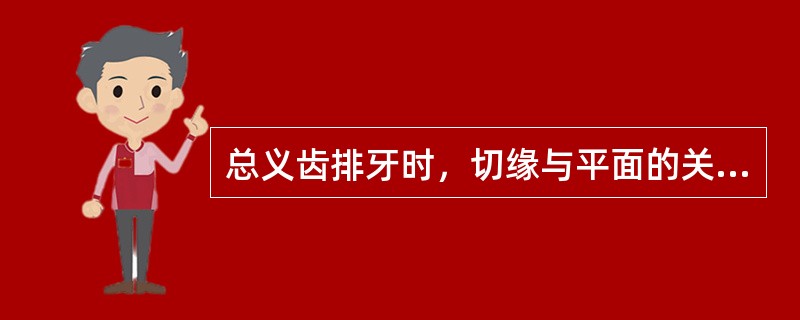 总义齿排牙时，切缘与平面的关...